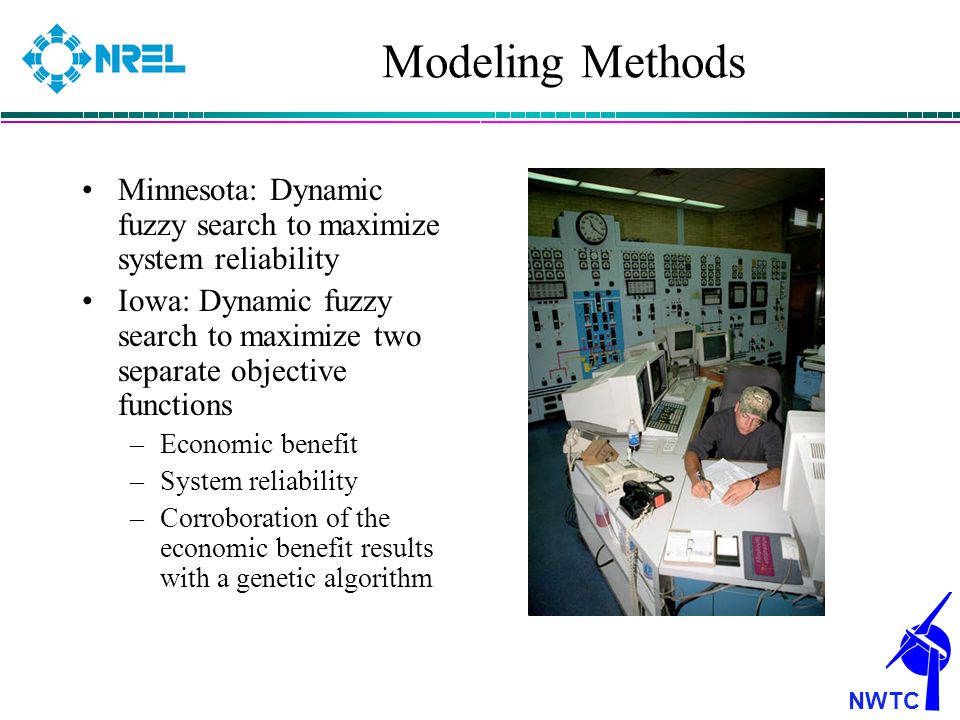 NREL

Modeling Methods

• Minnesota: Dynamic fuzzy search to maximize system reliability
• Iowa: Dynamic fuzzy search to maximize two separate objective functions
– Economic benefit
– System reliability
– Corroboration of the economic benefit results with a genetic algorithm

NWTC